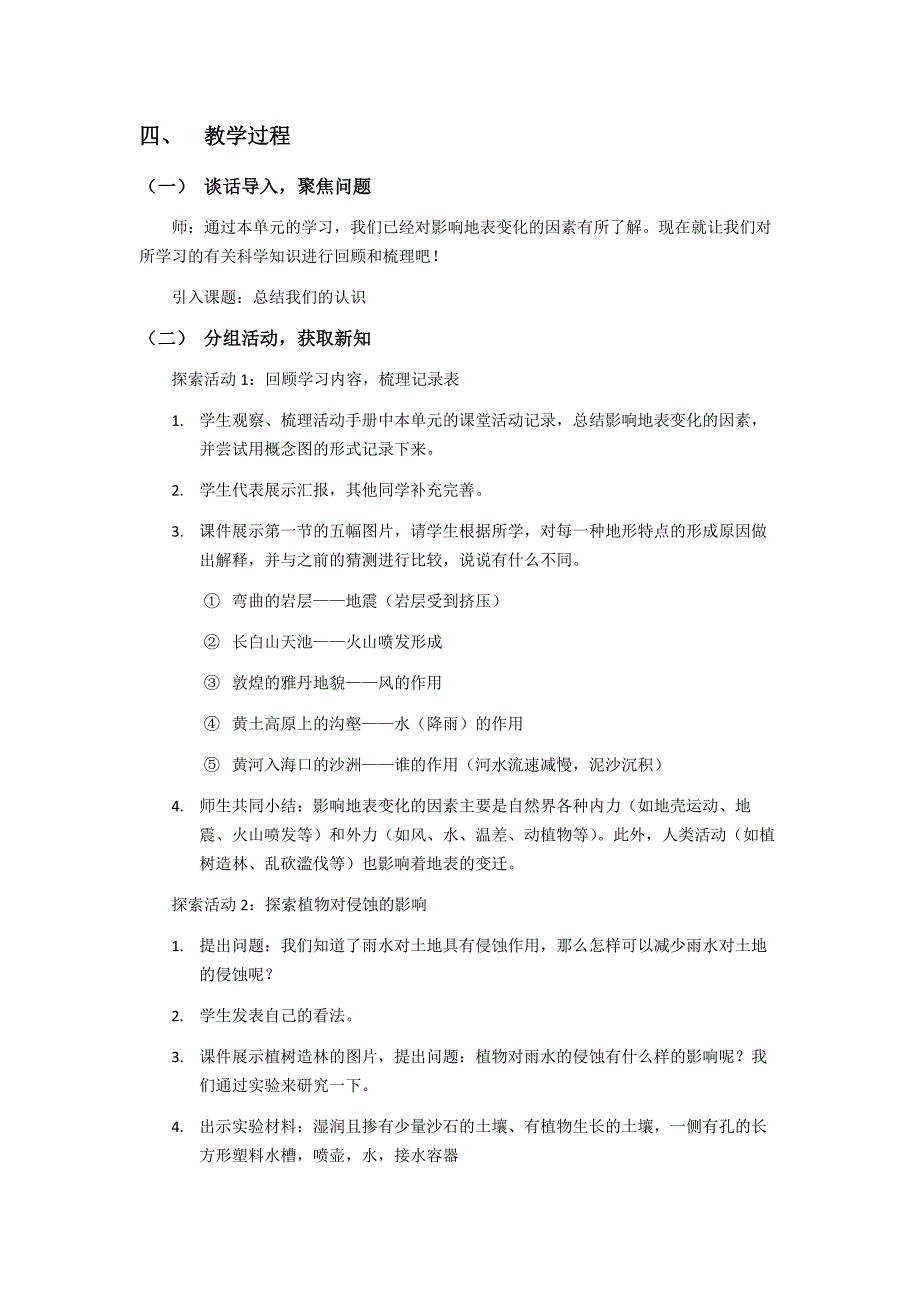 四、 教学过程

（一） 谈话导入，聚焦问题

师：通过本单元的学习，我们已经对影响地表变化的因素有所了解。现在就让我们对所学习的有关科学知识进行回顾和梳理吧！

引入课题：总结我们的认识

（二） 分组活动，获取新知

探索活动 1：回顾学习内容，梳理记录表

1. 学生观察、梳理活动手册中本单元的课堂活动记录，总结影响地表变化的因素，并尝试用概念图的形式记录下来。

2. 学生代表展示汇报，其他同学补充完善。

3. 课件展示第一节的五幅图片，请学生根据所学，对每一种地形特点的形成原因做出解释，并与之前的猜测进行比较，说说有什么不同。

① 弯曲的岩层——地震（岩层受到挤压）

② 长白山天池——火山喷发形成

③ 敦煌的雅丹地貌——风的作用

④ 黄土高原上的沟壑——水（降雨）的作用

⑤ 黄河入海口的沙洲——谁的作用（河水流速减慢，泥沙沉积）

4. 师生共同小结：影响地表变化的因素主要是自然界各种内力（如地壳运动、地震、火山喷发等）和外力（如风、水、温差、动植物等）。此外，人类活动（如植树造林、乱砍滥伐等）也影响着地表的变迁。

探索活动 2：探索植物对侵蚀的影响

1. 提出问题：我们知道了雨水对土地具有侵蚀作用，那么怎样可以减少雨水对土地的侵蚀呢？

2. 学生发表自己的看法。

3. 课件展示植树造林的图片，提出问题：植物对雨水的侵蚀有什么样的影响呢？我们通过实验来研究一下。

4. 出示实验材料：湿润且掺有少量沙石的土壤、有植物生长的土壤，一侧有孔的长方形塑料水槽，喷壶，水，接水容器